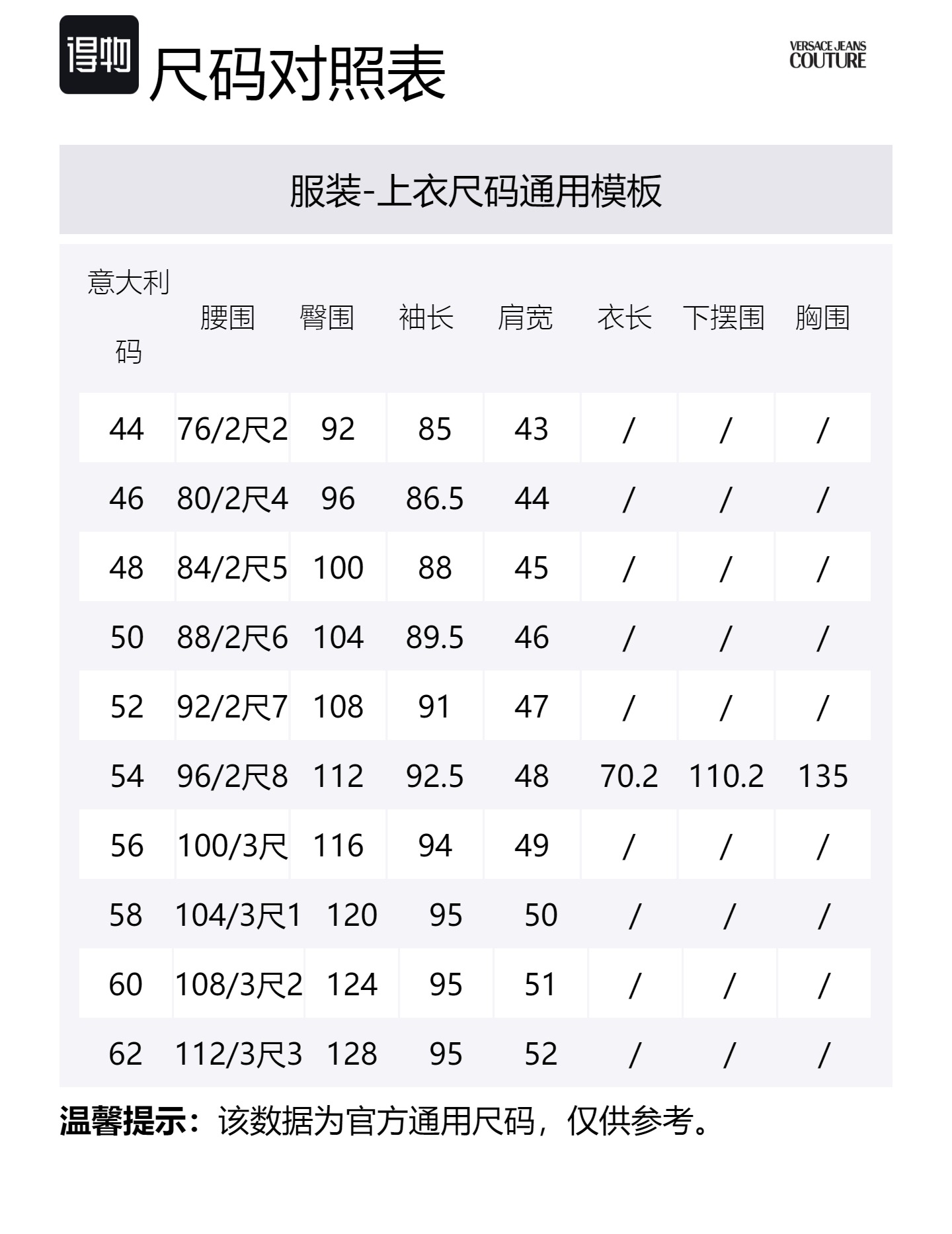 得物 尺码对照表

VERSACE JEANS COUTURE

服装-上衣尺码通用模板

| 意大利码 | 腰围 | 臀围 | 袖长 | 肩宽 | 衣长 | 下摆围 | 胸围 |
|---|---|---|---|---|---|---|---|
| 44 | 76/2尺2 | 92 | 85 | 43 | / | / | / |
| 46 | 80/2尺4 | 96 | 86.5 | 44 | / | / | / |
| 48 | 84/2尺5 | 100 | 88 | 45 | / | / | / |
| 50 | 88/2尺6 | 104 | 89.5 | 46 | / | / | / |
| 52 | 92/2尺7 | 108 | 91 | 47 | / | / | / |
| 54 | 96/2尺8 | 112 | 92.5 | 48 | 70.2 | 110.2 | 135 |
| 56 | 100/3尺 | 116 | 94 | 49 | / | / | / |
| 58 | 104/3尺1 | 120 | 95 | 50 | / | / | / |
| 60 | 108/3尺2 | 124 | 95 | 51 | / | / | / |
| 62 | 112/3尺3 | 128 | 95 | 52 | / | / | / |

温馨提示：该数据为官方通用尺码，仅供参考。